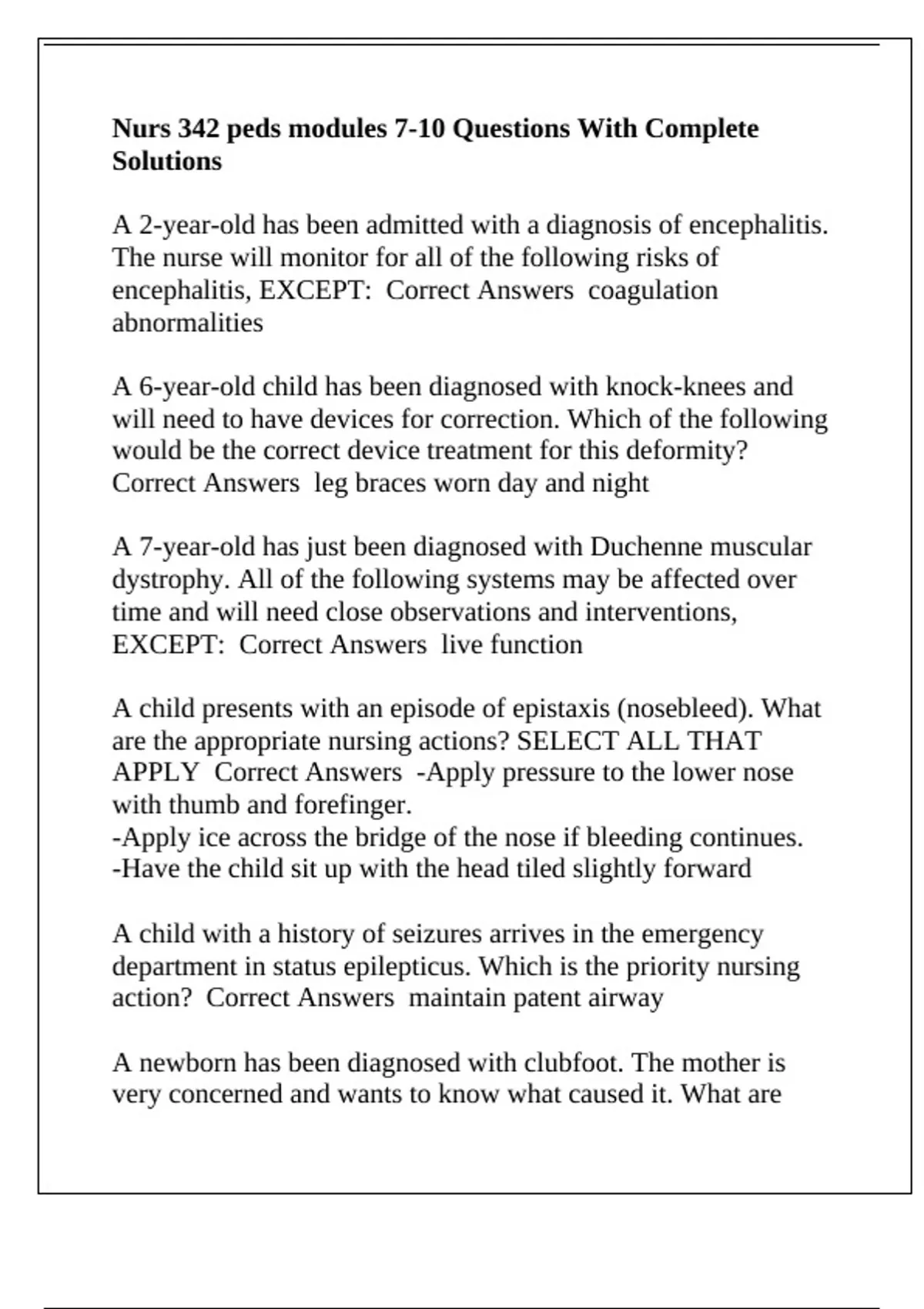 Nurs 342 peds modules 7-10 Questions With Complete Solutions

A 2-year-old has been admitted with a diagnosis of encephalitis. The nurse will monitor for all of the following risks of encephalitis, EXCEPT: Correct Answers coagulation abnormalities

A 6-year-old child has been diagnosed with knock-knees and will need to have devices for correction. Which of the following would be the correct device treatment for this deformity? Correct Answers leg braces worn day and night

A 7-year-old has just been diagnosed with Duchenne muscular dystrophy. All of the following systems may be affected over time and will need close observations and interventions, EXCEPT: Correct Answers live function

A child presents with an episode of epistaxis (nosebleed). What are the appropriate nursing actions? SELECT ALL THAT APPLY Correct Answers -Apply pressure to the lower nose with thumb and forefinger.
-Apply ice across the bridge of the nose if bleeding continues.
-Have the child sit up with the head tiled slightly forward

A child with a history of seizures arrives in the emergency department in status epilepticus. Which is the priority nursing action? Correct Answers maintain patent airway

A newborn has been diagnosed with clubfoot. The mother is very concerned and wants to know what caused it. What are